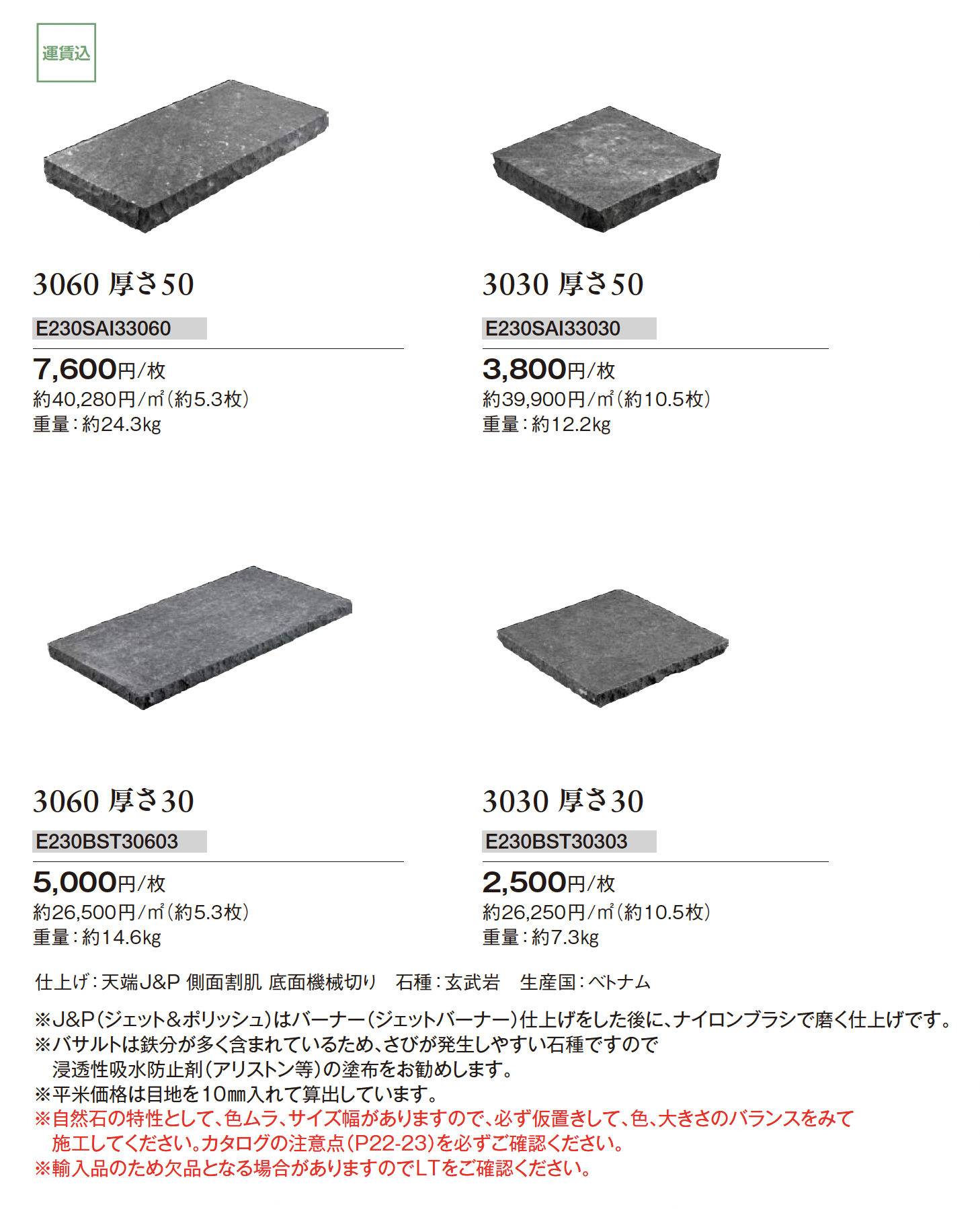 運賃込

3060 厚さ50

E230SAI33060

7,600円/枚
約40,280円/㎡(約5.3枚)
重量:約24.3kg

3030 厚さ50

E230SAI33030

3,800円/枚
約39,900円/㎡(約10.5枚)
重量:約12.2kg

3060 厚さ30

E230BST30603

5,000円/枚
約26,500円/㎡(約5.3枚)
重量:約14.6kg

3030 厚さ30

E230BST30303

2,500円/枚
約26,250円/㎡(約10.5枚)
重量:約7.3kg

仕上げ:天端J&P 側面割肌 底面機械切り　石種:玄武岩　生産国:ベトナム

※J&P(ジェット&ポリッシュ)はバーナー(ジェットバーナー)仕上げをした後に、ナイロンブラシで磨く仕上げです。
※バサルトは鉄分が多く含まれているため、さびが発生しやすい石種ですので浸透性吸水防止剤(アリストン等)の塗布をお勧めします。
※平米価格は目地を10㎜入れて算出しています。
※自然石の特性として、色ムラ、サイズ幅がありますので、必ず仮置きして、色、大きさのバランスをみて施工してください。カタログの注意点(P22-23)を必ずご確認ください。
※輸入品のため欠品となる場合がありますのでLTをご確認ください。